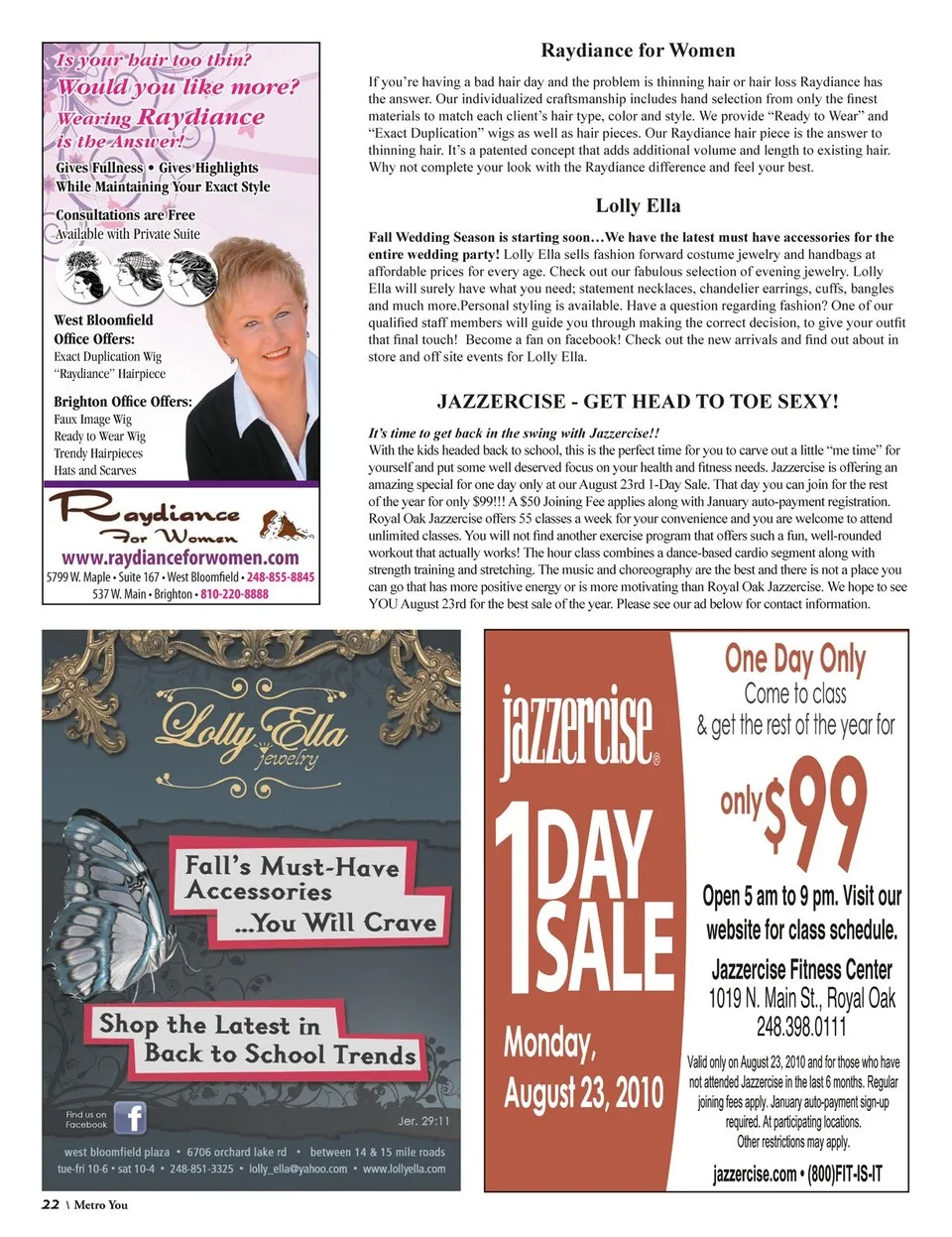 Is your hair too thin?
Would you like more?
Wearing Raydiance is the Answer!

Gives Fullness • Gives Highlights
While Maintaining Your Exact Style

Consultations are Free
Available with Private Suite

West Bloomfield
Office Offers:
Exact Duplication Wig
"Raydiance" Hairpiece

Brighton Office Offers:
Faux Image Wig
Ready to Wear Wig
Trendy Hairpieces
Hats and Scarves

Raydiance For Women
www.raydianceforwomen.com
5799 W. Maple • Suite 167 • West Bloomfield • 248-855-8845
537 W. Main • Brighton • 810-220-8888

Raydiance for Women

If you're having a bad hair day and the problem is thinning hair or hair loss Raydiance has the answer. Our individualized craftsmanship includes hand selection from only the finest materials to match each client's hair type, color and style. We provide "Ready to Wear" and "Exact Duplication" wigs as well as hair pieces. Our Raydiance hair piece is the answer to thinning hair. It's a patented concept that adds additional volume and length to existing hair. Why not complete your look with the Raydiance difference and feel your best.

Lolly Ella

Fall Wedding Season is starting soon…We have the latest must have accessories for the entire wedding party! Lolly Ella sells fashion forward costume jewelry and handbags at affordable prices for every age. Check out our fabulous selection of evening jewelry. Lolly Ella will surely have what you need; statement necklaces, chandelier earrings, cuffs, bangles and much more.Personal styling is available. Have a question regarding fashion? One of our qualified staff members will guide you through making the correct decision, to give your outfit that final touch! Become a fan on facebook! Check out the new arrivals and find out about in store and off site events for Lolly Ella.

JAZZERCISE - GET HEAD TO TOE SEXY!

It's time to get back in the swing with Jazzercise!!
With the kids headed back to school, this is the perfect time for you to carve out a little "me time" for yourself and put some well deserved focus on your health and fitness needs. Jazzercise is offering an amazing special for one day only at our August 23rd 1-Day Sale. That day you can join for the rest of the year for only $99!!! A $50 Joining Fee applies along with January auto-payment registration. Royal Oak Jazzercise offers 55 classes a week for your convenience and you are welcome to attend unlimited classes. You will not find another exercise program that offers such a fun, well-rounded workout that actually works! The hour class combines a dance-based cardio segment along with strength training and stretching. The music and choreography are the best and there is not a place you can go that has more positive energy or is more motivating than Royal Oak Jazzercise. We hope to see YOU August 23rd for the best sale of the year. Please see our ad below for contact information.

Lolly Ella jewelry

Fall's Must-Have Accessories ...You Will Crave

Shop the Latest in Back to School Trends

Find us on Facebook
Jer. 29:11

west bloomfield plaza • 6706 orchard lake rd • between 14 & 15 mile roads
tue-fri 10-6 • sat 10-4 • 248-851-3325 • lolly_ella@yahoo.com • www.lollyella.com

jazzercise®
1 DAY SALE
Monday, August 23, 2010

One Day Only
Come to class & get the rest of the year for
only $99

Open 5 am to 9 pm. Visit our website for class schedule.

Jazzercise Fitness Center
1019 N. Main St., Royal Oak
248.398.0111

Valid only on August 23, 2010 and for those who have not attended Jazzercise in the last 6 months. Regular joining fees apply. January auto-payment sign-up required. At participating locations. Other restrictions may apply.

jazzercise.com • (800)FIT-IS-IT

22 \ Metro You